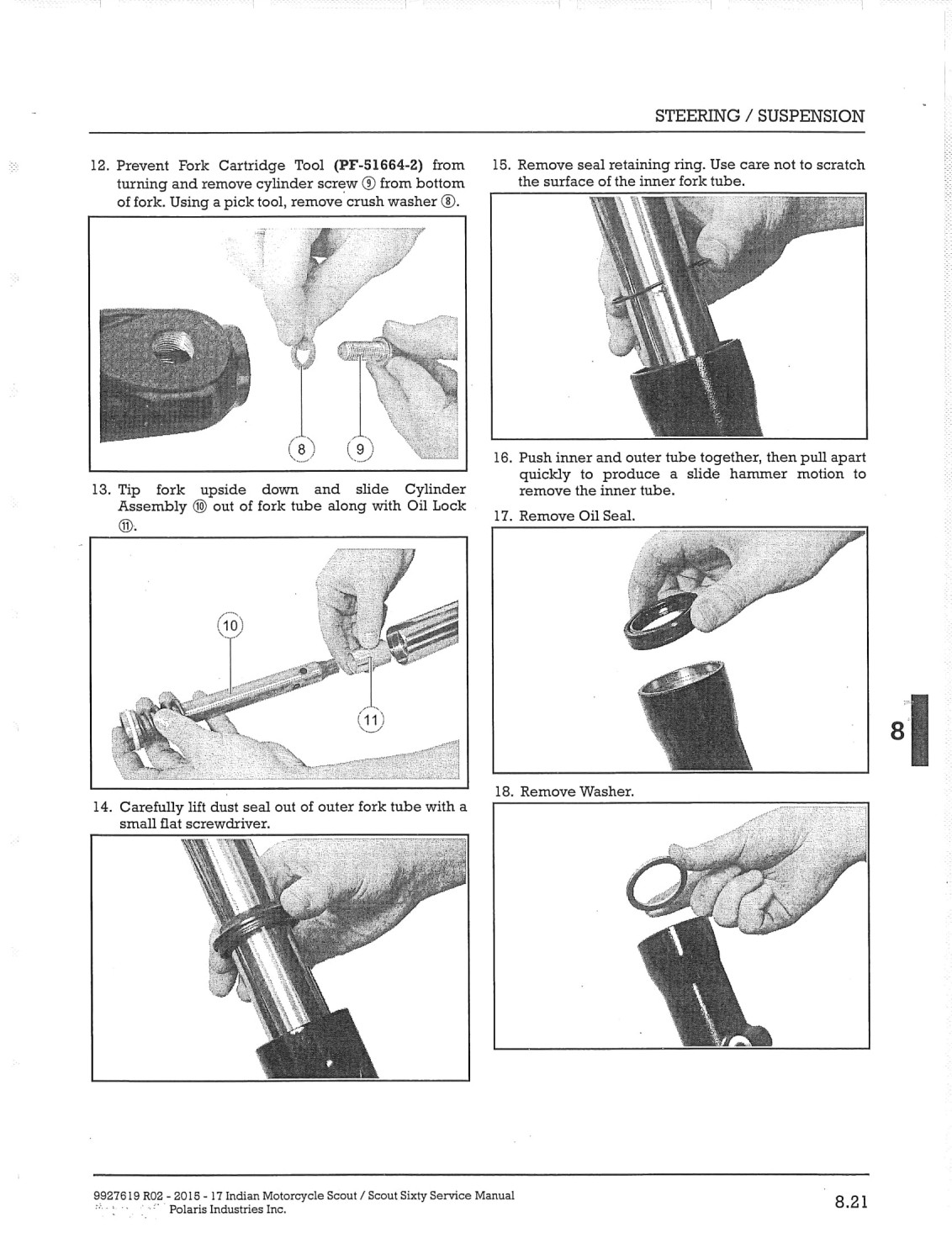 STEERING / SUSPENSION

12. Prevent Fork Cartridge Tool **(PF-51664-2)** from turning and remove cylinder screw ⑨ from bottom of fork. Using a pick tool, remove crush washer ⑧.

8

9

13. Tip fork upside down and slide Cylinder Assembly ⑩ out of fork tube along with Oil Lock ⑪.

10

11

14. Carefully lift dust seal out of outer fork tube with a small flat screwdriver.

15. Remove seal retaining ring. Use care not to scratch the surface of the inner fork tube.

16. Push inner and outer tube together, then pull apart quickly to produce a slide hammer motion to remove the inner tube.

17. Remove Oil Seal.

18. Remove Washer.

8

9927619 R02 - 2015 - 17 Indian Motorcycle Scout / Scout Sixty Service Manual
Polaris Industries Inc.

8.21